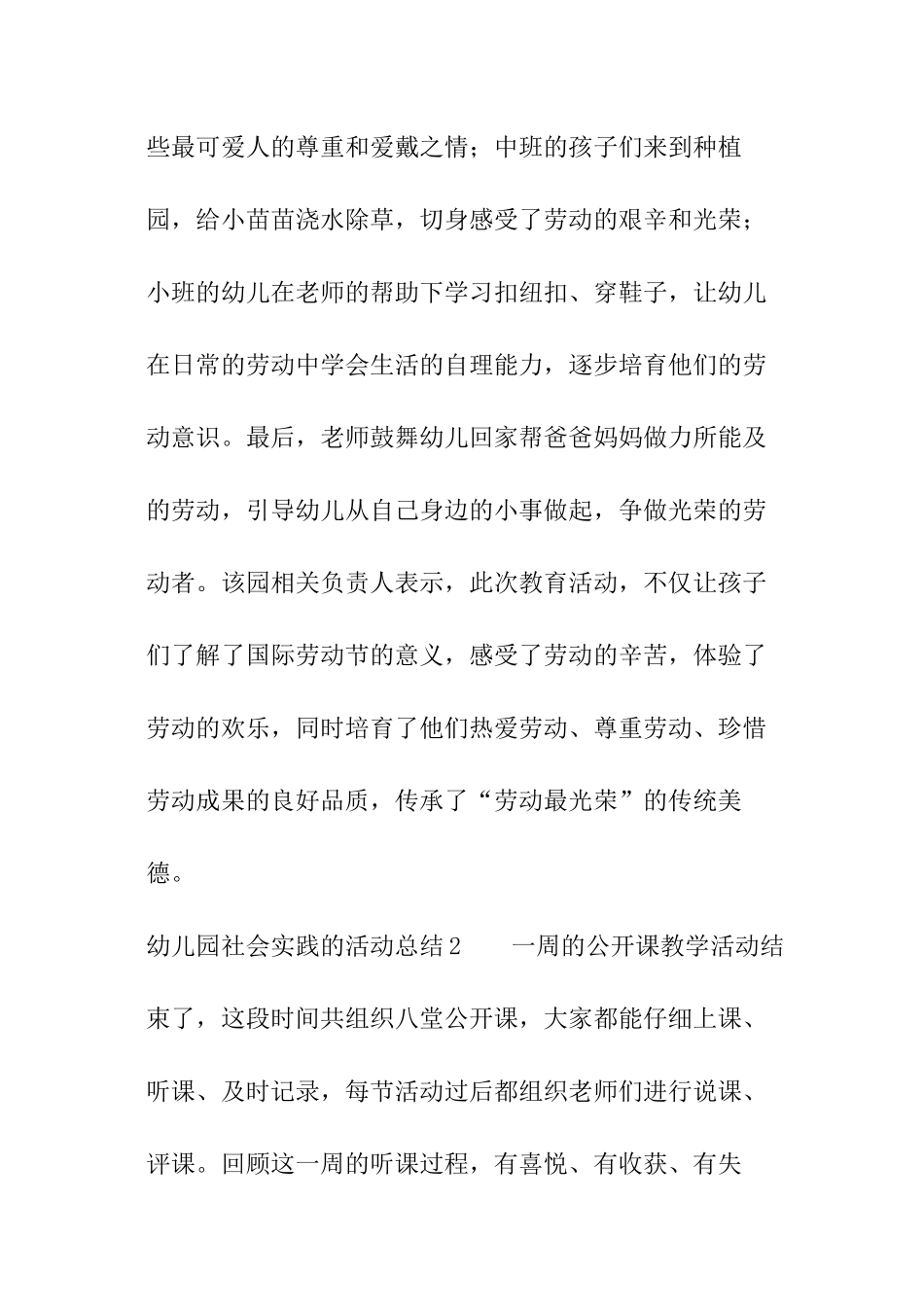 些最可爱人的尊重和爱戴之情；中班的孩子们来到种植园，给小苗苗浇水除草，切身感受了劳动的艰辛和光荣；小班的幼儿在老师的帮助下学习扣纽扣、穿鞋子，让幼儿在日常的劳动中学会生活的自理能力，逐步培育他们的劳动意识。最后，老师鼓舞幼儿回家帮爸爸妈妈做力所能及的劳动，引导幼儿从自己身边的小事做起，争做光荣的劳动者。该园相关负责人表示，此次教育活动，不仅让孩子们了解了国际劳动节的意义，感受了劳动的辛苦，体验了劳动的欢乐，同时培育了他们热爱劳动、尊重劳动、珍惜劳动成果的良好品质，传承了“劳动最光荣”的传统美德。

幼儿园社会实践的活动总结2　　一周的公开课教学活动结束了，这段时间共组织八堂公开课，大家都能仔细上课、听课、及时记录，每节活动过后都组织老师们进行说课、评课。回顾这一周的听课过程，有喜悦、有收获、有失